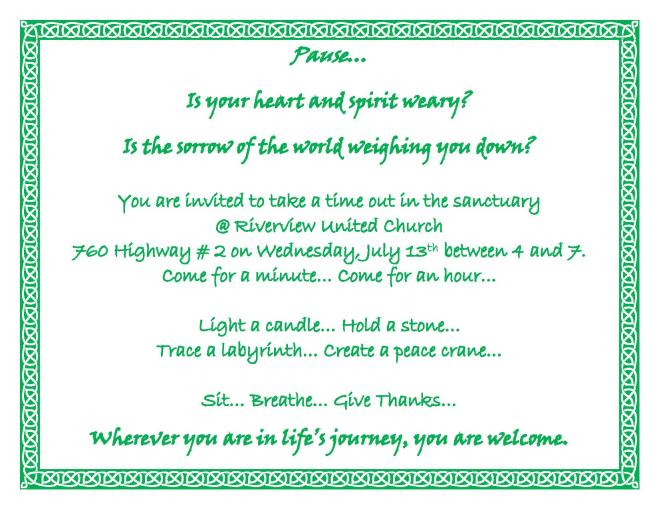 Pause...

Is your heart and spirit weary?

Is the sorrow of the world weighing you down?

You are invited to take a time out in the sanctuary
@ Riverview United Church
760 Highway # 2 on Wednesday, July 13th between 4 and 7.
Come for a minute... Come for an hour...

Light a candle... Hold a stone...
Trace a labyrinth... Create a peace crane...

Sit... Breathe... Give Thanks...

Wherever you are in life's journey, you are welcome.